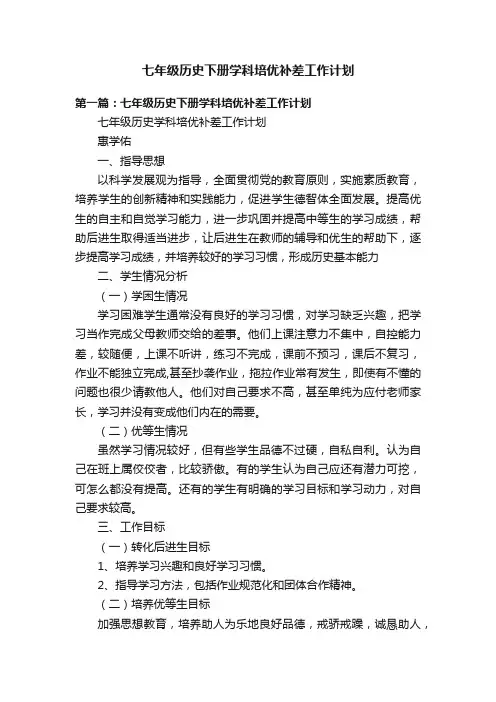 七年级历史下册学科培优补差工作计划

第一篇：七年级历史下册学科培优补差工作计划

七年级历史学科培优补差工作计划

惠学佑

一、指导思想

以科学发展观为指导，全面贯彻党的教育原则，实施素质教育，培养学生的创新精神和实践能力，促进学生德智体全面发展。提高优生的自主和自觉学习能力，进一步巩固并提高中等生的学习成绩，帮助后进生取得适当进步，让后进生在教师的辅导和优生的帮助下，逐步提高学习成绩，并培养较好的学习习惯，形成历史基本能力

二、学生情况分析

（一）学困生情况

学习困难学生通常没有良好的学习习惯，对学习缺乏兴趣，把学习当作完成父母教师交给的差事。他们上课注意力不集中，自控能力差，较随便，上课不听讲，练习不完成，课前不预习，课后不复习，作业不能独立完成,甚至抄袭作业，拖拉作业常有发生，即使有不懂的问题也很少请教他人。他们对自己要求不高，甚至单纯为应付老师家长，学习并没有变成他们内在的需要。

（二）优等生情况

虽然学习情况较好，但有些学生品德不过硬，自私自利。认为自己在班上属佼佼者，比较骄傲。有的学生认为自己应还有潜力可挖，可怎么都没有提高。还有的学生有明确的学习目标和学习动力，对自己要求较高。

三、工作目标

（一）转化后进生目标

1、培养学习兴趣和良好学习习惯。

2、指导学习方法，包括作业规范化和团体合作精神。

（二）培养优等生目标

加强思想教育，培养助人为乐地良好品德，戒骄戒躁，诚恳助人，